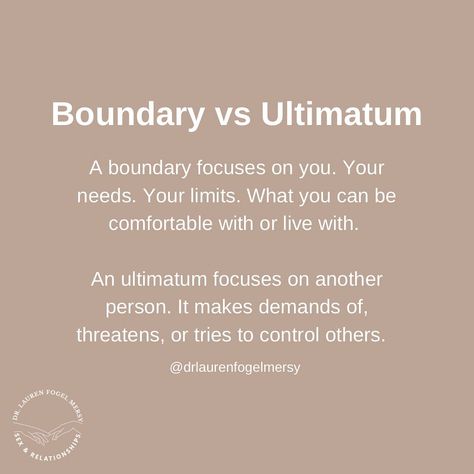 Boundary vs Ultimatum

A boundary focuses on you. Your needs. Your limits. What you can be comfortable with or live with.

An ultimatum focuses on another person. It makes demands of, threatens, or tries to control others.

@drlaurenfogelmersy

DR. LAUREN FOGEL MERSY
SEX & RELATIONSHIPS